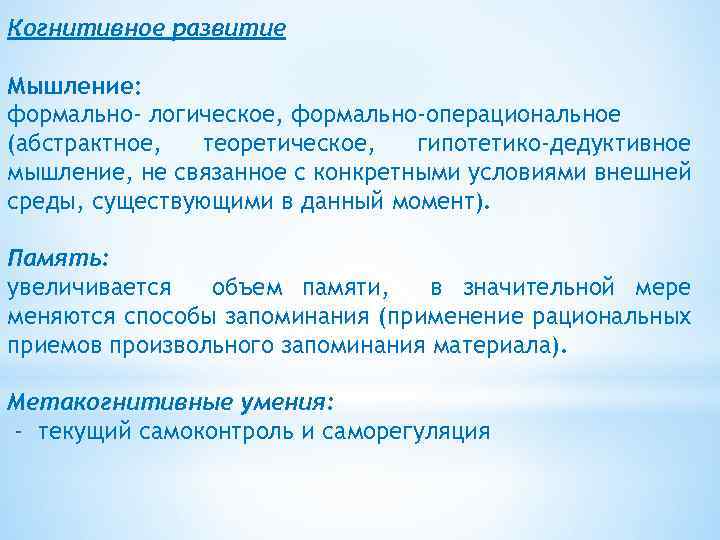 Когнитивное развитие

Мышление:
формально- логическое, формально-операциональное (абстрактное, теоретическое, гипотетико-дедуктивное мышление, не связанное с конкретными условиями внешней среды, существующими в данный момент).

Память:
увеличивается объем памяти, в значительной мере меняются способы запоминания (применение рациональных приемов произвольного запоминания материала).

Метакогнитивные умения:
- текущий самоконтроль и саморегуляция